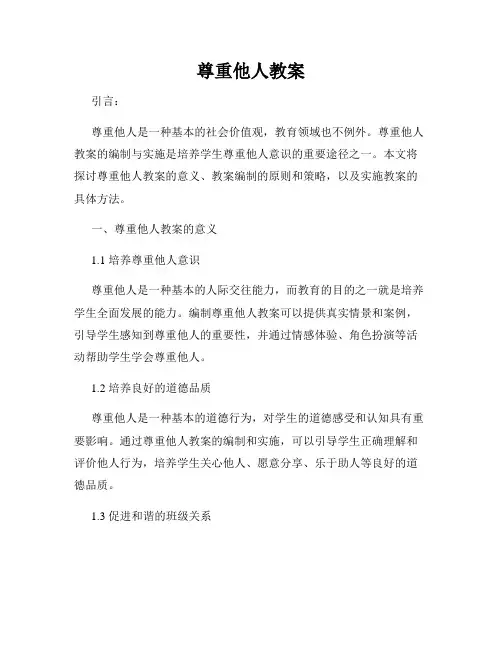 尊重他人教案

引言：

尊重他人是一种基本的社会价值观，教育领域也不例外。尊重他人教案的编制与实施是培养学生尊重他人意识的重要途径之一。本文将探讨尊重他人教案的意义、教案编制的原则和策略，以及实施教案的具体方法。

一、尊重他人教案的意义

1.1 培养尊重他人意识

尊重他人是一种基本的人际交往能力，而教育的目的之一就是培养学生全面发展的能力。编制尊重他人教案可以提供真实情景和案例，引导学生感知到尊重他人的重要性，并通过情感体验、角色扮演等活动帮助学生学会尊重他人。

1.2 培养良好的道德品质

尊重他人是一种基本的道德行为，对学生的道德感受和认知具有重要影响。通过尊重他人教案的编制和实施，可以引导学生正确理解和评价他人行为，培养学生关心他人、愿意分享、乐于助人等良好的道德品质。

1.3 促进和谐的班级关系